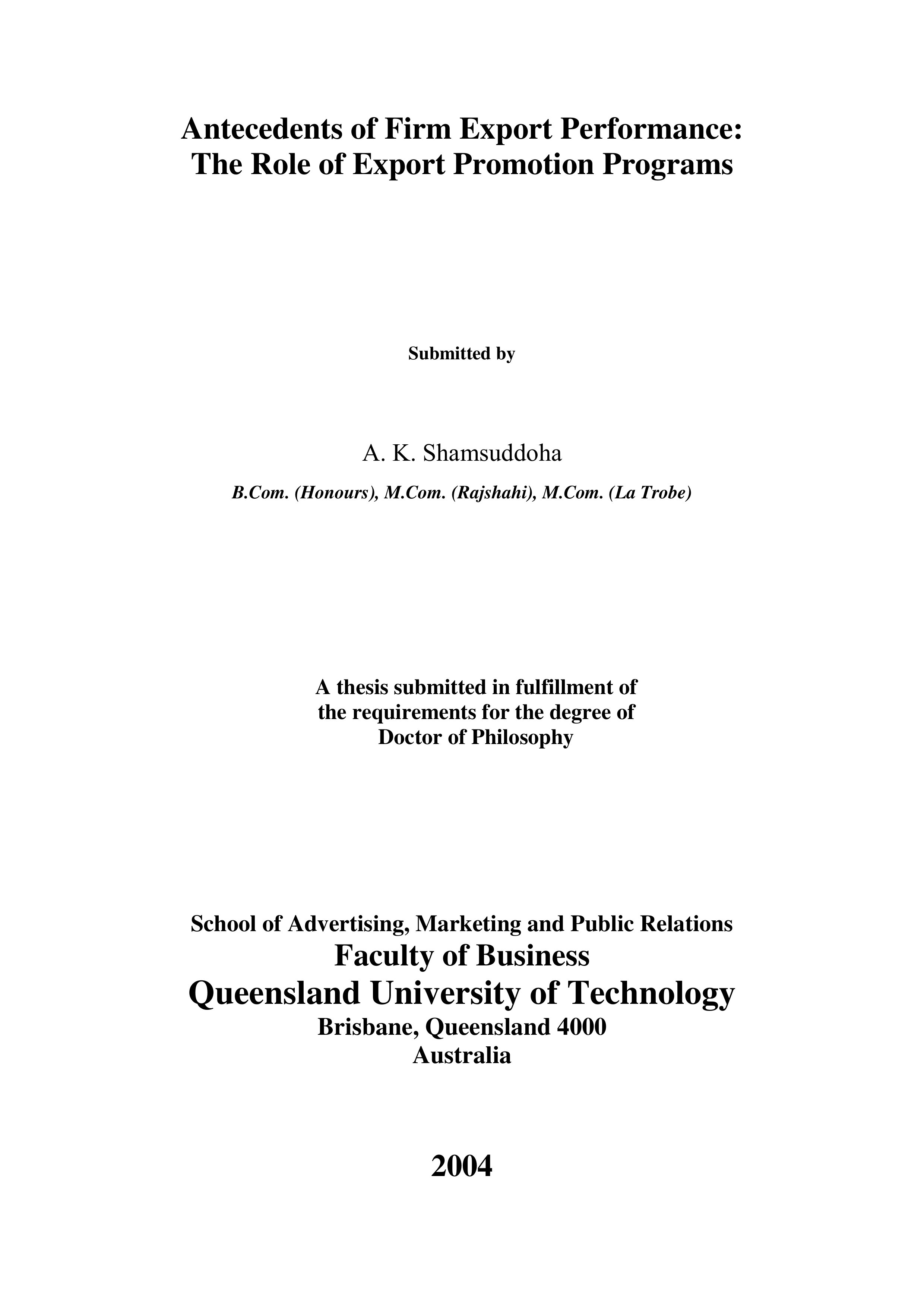 Antecedents of Firm Export Performance:
The Role of Export Promotion Programs

Submitted by

A. K. Shamsuddoha

B.Com. (Honours), M.Com. (Rajshahi), M.Com. (La Trobe)

A thesis submitted in fulfillment of
the requirements for the degree of
Doctor of Philosophy

School of Advertising, Marketing and Public Relations
Faculty of Business
Queensland University of Technology
Brisbane, Queensland 4000
Australia

2004